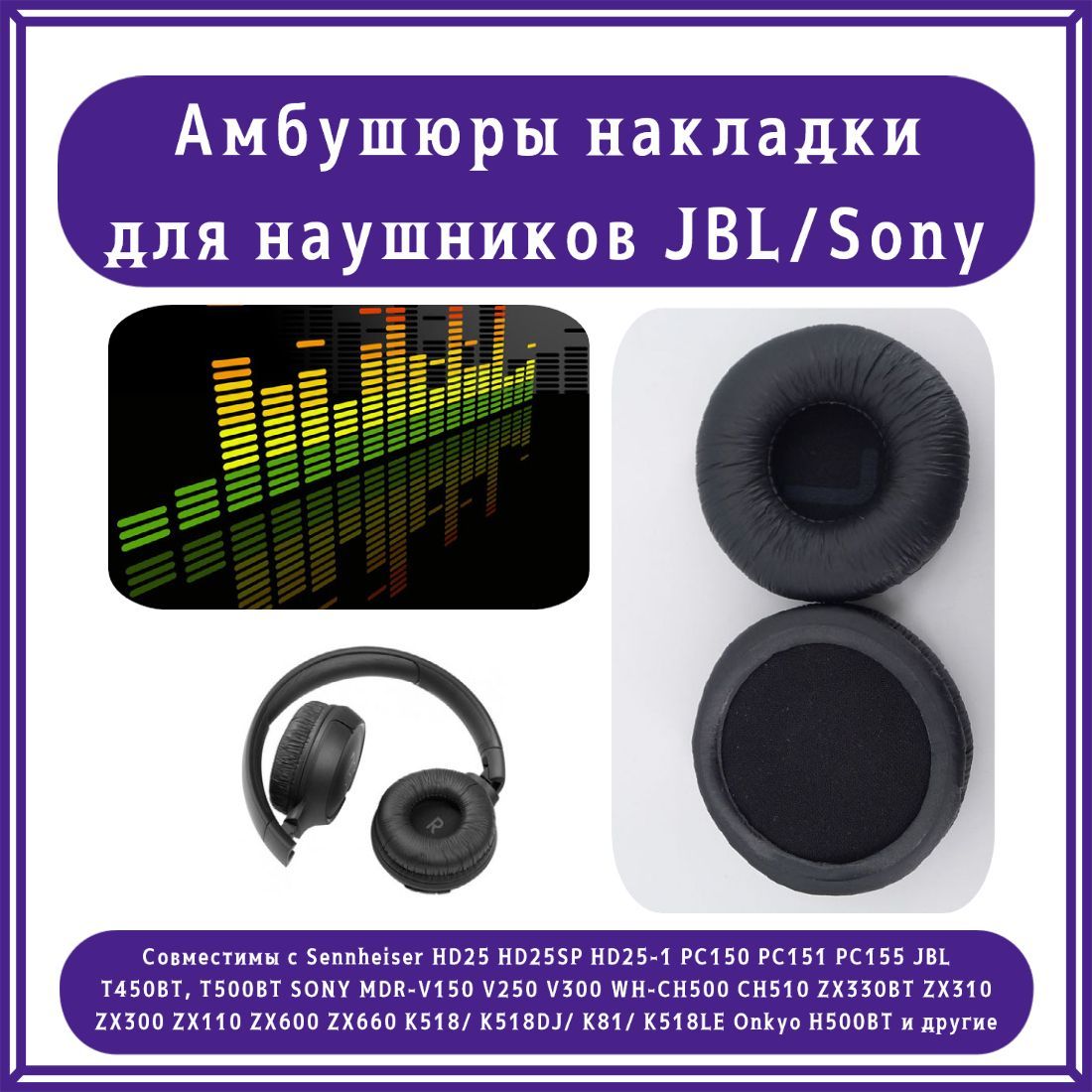 Амбушюры накладки для наушников JBL/Sony

R

Совместимы с Sennheiser HD25 HD25SP HD25-1 PC150 PC151 PC155 JBL T450BT, T500BT SONY MDR-V150 V250 V300 WH-CH500 CH510 ZX330BT ZX310 ZX300 ZX110 ZX600 ZX660 K518/ K518DJ/ K81/ K518LE Onkyo H500BT и другие